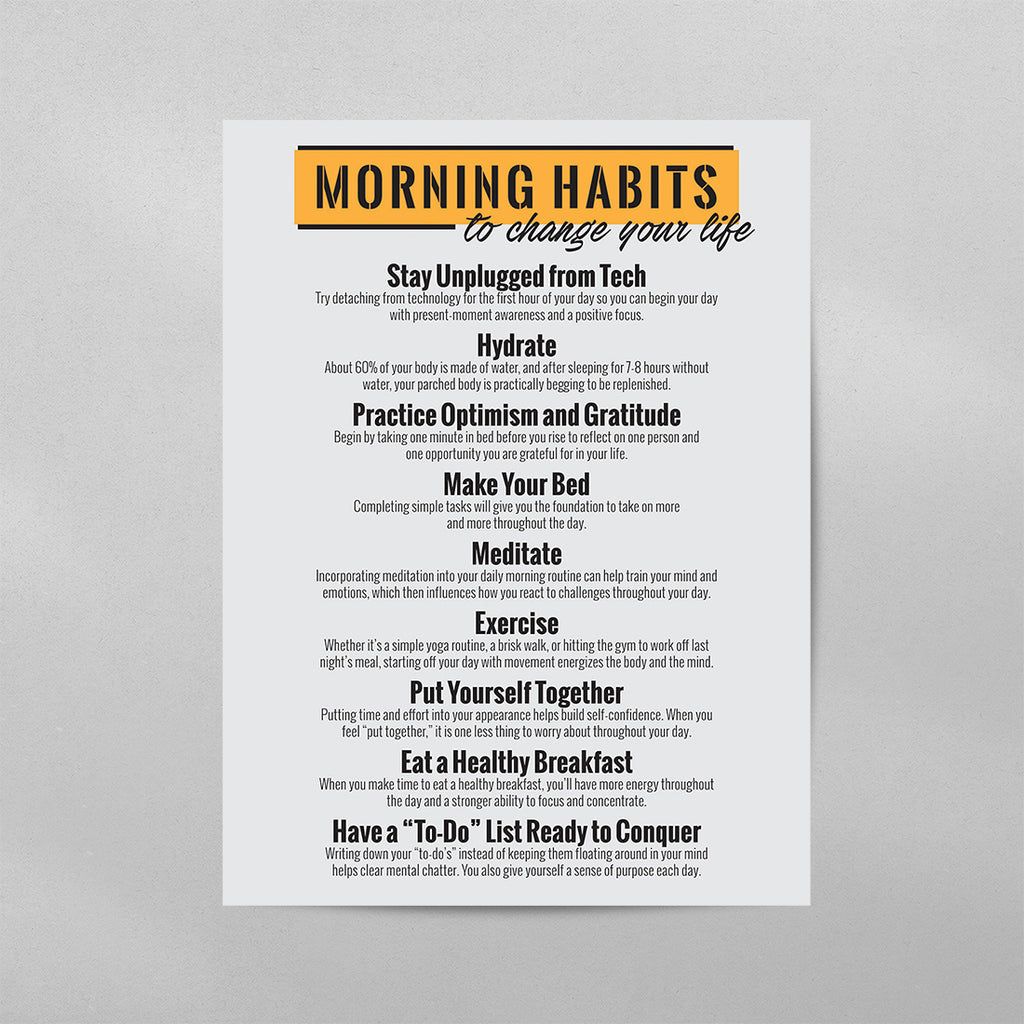 MORNING HABITS
to change your life

Stay Unplugged from Tech
Try detaching from technology for the first hour of your day so you can begin your day with present-moment awareness and a positive focus.

Hydrate
About 60% of your body is made of water, and after sleeping for 7-8 hours without water, your parched body is practically begging to be replenished.

Practice Optimism and Gratitude
Begin by taking one minute in bed before you rise to reflect on one person and one opportunity you are grateful for in your life.

Make Your Bed
Completing simple tasks will give you the foundation to take on more and more throughout the day.

Meditate
Incorporating meditation into your daily morning routine can help train your mind and emotions, which then influences how you react to challenges throughout your day.

Exercise
Whether it's a simple yoga routine, a brisk walk, or hitting the gym to work off last night's meal, starting off your day with movement energizes the body and the mind.

Put Yourself Together
Putting time and effort into your appearance helps build self-confidence. When you feel "put together," it is one less thing to worry about throughout your day.

Eat a Healthy Breakfast
When you make time to eat a healthy breakfast, you'll have more energy throughout the day and a stronger ability to focus and concentrate.

Have a "To-Do" List Ready to Conquer
Writing down your "to-do's" instead of keeping them floating around in your mind helps clear mental chatter. You also give yourself a sense of purpose each day.